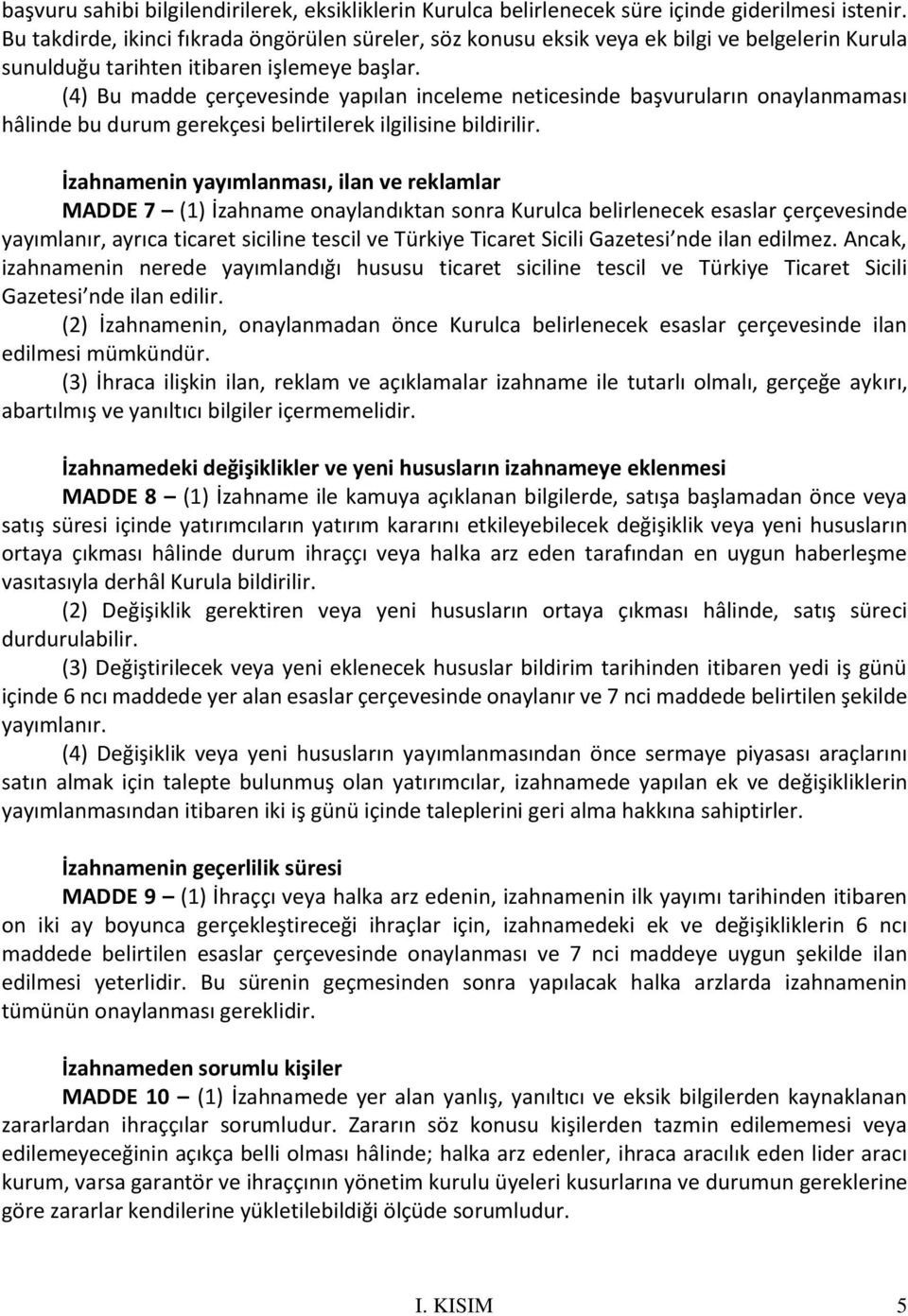 başvuru sahibi bilgilendirilerek, eksikliklerin Kurulca belirlenecek süre içinde giderilmesi istenir. Bu takdirde, ikinci fıkrada öngörülen süreler, söz konusu eksik veya ek bilgi ve belgelerin Kurula sunulduğu tarihten itibaren işlemeye başlar.

(4) Bu madde çerçevesinde yapılan inceleme neticesinde başvuruların onaylanmaması hâlinde bu durum gerekçesi belirtilerek ilgilisine bildirilir.

İzahnamenin yayımlanması, ilan ve reklamlar

MADDE 7 – (1) İzahname onaylandıktan sonra Kurulca belirlenecek esaslar çerçevesinde yayımlanır, ayrıca ticaret siciline tescil ve Türkiye Ticaret Sicili Gazetesi'nde ilan edilmez. Ancak, izahnamenin nerede yayımlandığı hususu ticaret siciline tescil ve Türkiye Ticaret Sicili Gazetesi'nde ilan edilir.

(2) İzahnamenin, onaylanmadan önce Kurulca belirlenecek esaslar çerçevesinde ilan edilmesi mümkündür.

(3) İhraca ilişkin ilan, reklam ve açıklamalar izahname ile tutarlı olmalı, gerçeğe aykırı, abartılmış ve yanıltıcı bilgiler içermemelidir.

İzahnamedeki değişiklikler ve yeni hususların izahnameye eklenmesi

MADDE 8 – (1) İzahname ile kamuya açıklanan bilgilerde, satışa başlamadan önce veya satış süresi içinde yatırımcıların yatırım kararını etkileyebilecek değişiklik veya yeni hususların ortaya çıkması hâlinde durum ihraççı veya halka arz eden tarafından en uygun haberleşme vasıtasıyla derhâl Kurula bildirilir.

(2) Değişiklik gerektiren veya yeni hususların ortaya çıkması hâlinde, satış süreci durdurulabilir.

(3) Değiştirilecek veya yeni eklenecek hususlar bildirim tarihinden itibaren yedi iş günü içinde 6 ncı maddede yer alan esaslar çerçevesinde onaylanır ve 7 nci maddede belirtilen şekilde yayımlanır.

(4) Değişiklik veya yeni hususların yayımlanmasından önce sermaye piyasası araçlarını satın almak için talepte bulunmuş olan yatırımcılar, izahnamede yapılan ek ve değişikliklerin yayımlanmasından itibaren iki iş günü içinde taleplerini geri alma hakkına sahiptirler.

İzahnamenin geçerlilik süresi

MADDE 9 – (1) İhraççı veya halka arz edenin, izahnamenin ilk yayımı tarihinden itibaren on iki ay boyunca gerçekleştireceği ihraçlar için, izahnamedeki ek ve değişikliklerin 6 ncı maddede belirtilen esaslar çerçevesinde onaylanması ve 7 nci maddeye uygun şekilde ilan edilmesi yeterlidir. Bu sürenin geçmesinden sonra yapılacak halka arzlarda izahnamenin tümünün onaylanması gereklidir.

İzahnameden sorumlu kişiler

MADDE 10 – (1) İzahnamede yer alan yanlış, yanıltıcı ve eksik bilgilerden kaynaklanan zararlardan ihraççılar sorumludur. Zararın söz konusu kişilerden tazmin edilememesi veya edilemeyeceğinin açıkça belli olması hâlinde; halka arz edenler, ihraca aracılık eden lider aracı kurum, varsa garantör ve ihraççının yönetim kurulu üyeleri kusurlarına ve durumun gereklerine göre zararlar kendilerine yükletilebildiği ölçüde sorumludur.

I. KISIM 5